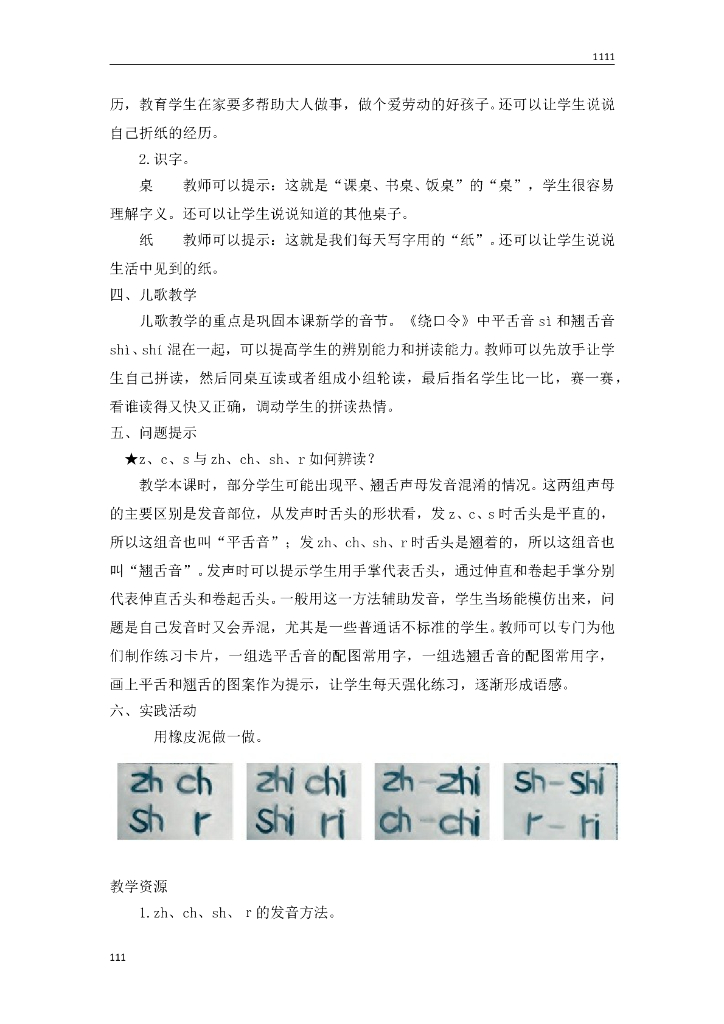 1111

历，教育学生在家要多帮助大人做事，做个爱劳动的好孩子。还可以让学生说说自己折纸的经历。

2.识字。

桌　　教师可以提示：这就是“课桌、书桌、饭桌”的“桌”，学生很容易理解字义。还可以让学生说说知道的其他桌子。

纸　　教师可以提示：这就是我们每天写字用的“纸”。还可以让学生说说生活中见到的纸。

四、儿歌教学

儿歌教学的重点是巩固本课新学的音节。《绕口令》中平舌音 sì 和翘舌音 shì、shí 混在一起，可以提高学生的辨别能力和拼读能力。教师可以先放手让学生自己拼读，然后同桌互读或者组成小组轮读，最后指名学生比一比，赛一赛，看谁读得又快又正确，调动学生的拼读热情。

五、问题提示

★z、c、s 与 zh、ch、sh、r 如何辨读？

教学本课时，部分学生可能出现平、翘舌声母发音混淆的情况。这两组声母的主要区别是发音部位，从发声时舌头的形状看，发 z、c、s 时舌头是平直的，所以这组音也叫“平舌音”；发 zh、ch、sh、r 时舌头是翘着的，所以这组音也叫“翘舌音”。发声时可以提示学生用手掌代表舌头，通过伸直和卷起手掌分别代表伸直舌头和卷起舌头。一般用这一方法辅助发音，学生当场能模仿出来，问题是自己发音时又会弄混，尤其是一些普通话不标准的学生。教师可以专门为他们制作练习卡片，一组选平舌音的配图常用字，一组选翘舌音的配图常用字，画上平舌和翘舌的图案作为提示，让学生每天强化练习，逐渐形成语感。

六、实践活动

用橡皮泥做一做。

zh ch
sh r

zhi chi
shi ri

zh-zhi
ch-chi

sh-shi
r-ri

教学资源

1.zh、ch、sh、 r 的发音方法。

111